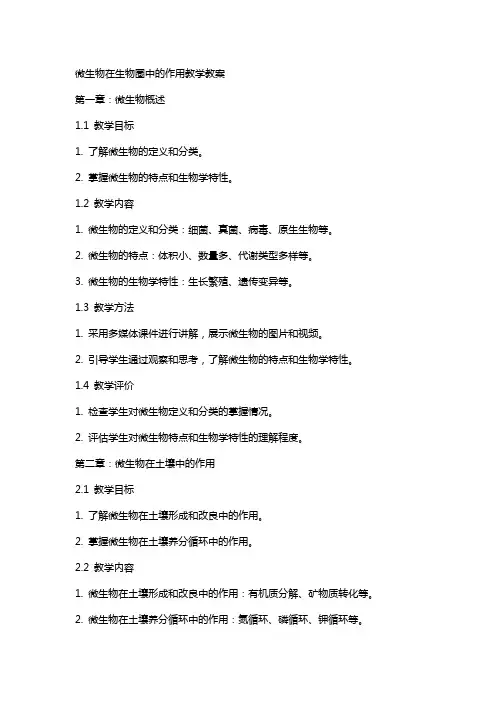 微生物在生物圈中的作用教学教案

第一章：微生物概述

1.1 教学目标

1. 了解微生物的定义和分类。

2. 掌握微生物的特点和生物学特性。

1.2 教学内容

1. 微生物的定义和分类：细菌、真菌、病毒、原生生物等。

2. 微生物的特点：体积小、数量多、代谢类型多样等。

3. 微生物的生物学特性：生长繁殖、遗传变异等。

1.3 教学方法

1. 采用多媒体课件进行讲解，展示微生物的图片和视频。

2. 引导学生通过观察和思考，了解微生物的特点和生物学特性。

1.4 教学评价

1. 检查学生对微生物定义和分类的掌握情况。

2. 评估学生对微生物特点和生物学特性的理解程度。

第二章：微生物在土壤中的作用

2.1 教学目标

1. 了解微生物在土壤形成和改良中的作用。

2. 掌握微生物在土壤养分循环中的作用。

2.2 教学内容

1. 微生物在土壤形成和改良中的作用：有机质分解、矿物质转化等。

2. 微生物在土壤养分循环中的作用：氮循环、磷循环、钾循环等。